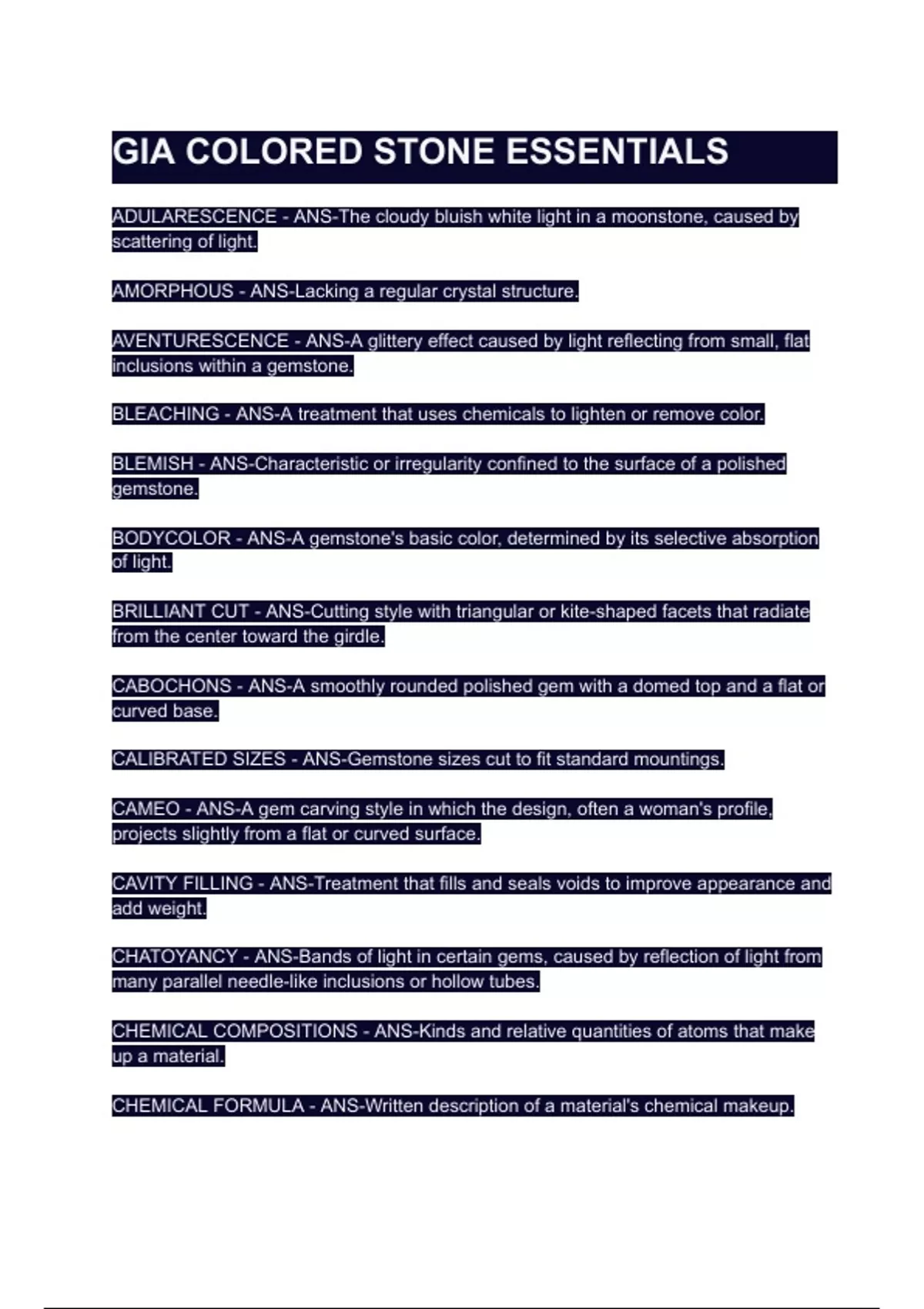 GIA COLORED STONE ESSENTIALS

ADULARESCENCE - ANS-The cloudy bluish white light in a moonstone, caused by scattering of light.

AMORPHOUS - ANS-Lacking a regular crystal structure.

AVENTURESCENCE - ANS-A glittery effect caused by light reflecting from small, flat inclusions within a gemstone.

BLEACHING - ANS-A treatment that uses chemicals to lighten or remove color.

BLEMISH - ANS-Characteristic or irregularity confined to the surface of a polished gemstone.

BODYCOLOR - ANS-A gemstone's basic color, determined by its selective absorption of light.

BRILLIANT CUT - ANS-Cutting style with triangular or kite-shaped facets that radiate from the center toward the girdle.

CABOCHONS - ANS-A smoothly rounded polished gem with a domed top and a flat or curved base.

CALIBRATED SIZES - ANS-Gemstone sizes cut to fit standard mountings.

CAMEO - ANS-A gem carving style in which the design, often a woman's profile, projects slightly from a flat or curved surface.

CAVITY FILLING - ANS-Treatment that fills and seals voids to improve appearance and add weight.

CHATOYANCY - ANS-Bands of light in certain gems, caused by reflection of light from many parallel needle-like inclusions or hollow tubes.

CHEMICAL COMPOSITIONS - ANS-Kinds and relative quantities of atoms that make up a material.

CHEMICAL FORMULA - ANS-Written description of a material's chemical makeup.